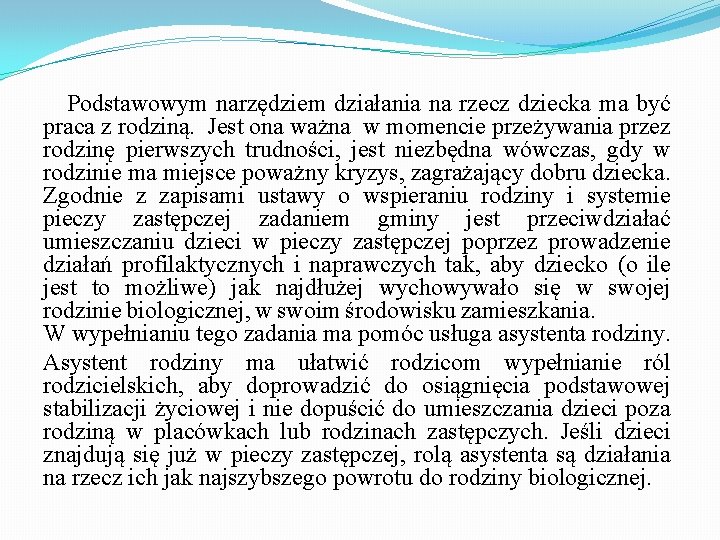 Podstawowym narzędziem działania na rzecz dziecka ma być praca z rodziną. Jest ona ważna w momencie przeżywania przez rodzinę pierwszych trudności, jest niezbędna wówczas, gdy w rodzinie ma miejsce poważny kryzys, zagrażający dobru dziecka. Zgodnie z zapisami ustawy o wspieraniu rodziny i systemie pieczy zastępczej zadaniem gminy jest przeciwdziałać umieszczaniu dzieci w pieczy zastępczej poprzez prowadzenie działań profilaktycznych i naprawczych tak, aby dziecko (o ile jest to możliwe) jak najdłużej wychowywało się w swojej rodzinie biologicznej, w swoim środowisku zamieszkania.
W wypełnianiu tego zadania ma pomóc usługa asystenta rodziny.

Asystent rodziny ma ułatwić rodzicom wypełnianie ról rodzicielskich, aby doprowadzić do osiągnięcia podstawowej stabilizacji życiowej i nie dopuścić do umieszczania dzieci poza rodziną w placówkach lub rodzinach zastępczych. Jeśli dzieci znajdują się już w pieczy zastępczej, rolą asystenta są działania na rzecz ich jak najszybszego powrotu do rodziny biologicznej.